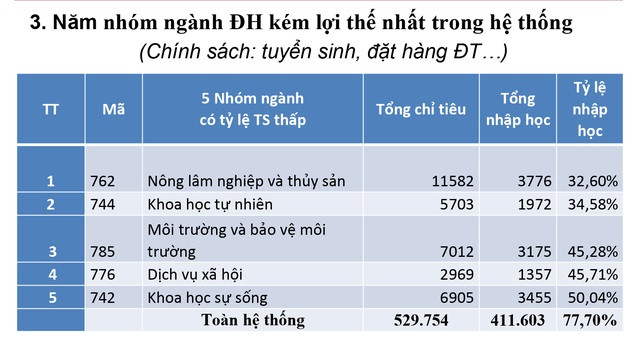 3. Năm nhóm ngành ĐH kém lợi thế nhất trong hệ thống
(Chính sách: tuyển sinh, đặt hàng ĐT…)

| TT | Mã | 5 Nhóm ngành có tỷ lệ TS thấp | Tổng chỉ tiêu | Tổng nhập học | Tỷ lệ nhập học |
|---|---|---|---|---|---|
| 1 | 762 | Nông lâm nghiệp và thủy sản | 11582 | 3776 | 32,60% |
| 2 | 744 | Khoa học tự nhiên | 5703 | 1972 | 34,58% |
| 3 | 785 | Môi trường và bảo vệ môi trường | 7012 | 3175 | 45,28% |
| 4 | 776 | Dịch vụ xã hội | 2969 | 1357 | 45,71% |
| 5 | 742 | Khoa học sự sống | 6905 | 3455 | 50,04% |
| | | Toàn hệ thống | 529.754 | 411.603 | 77,70% |